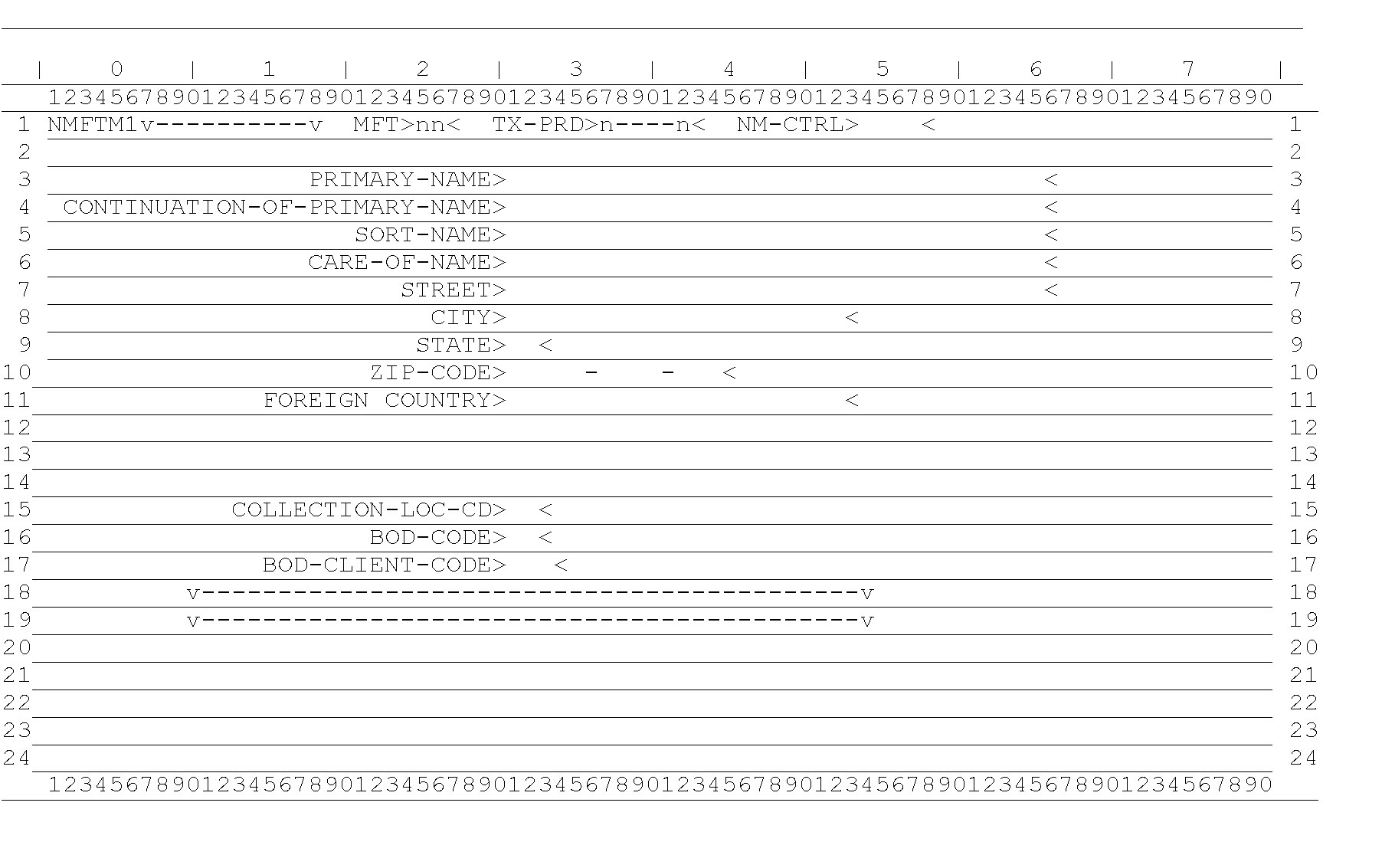 | 0 | 1 | 2 | 3 | 4 | 5 | 6 | 7 |
12345678901234567890123456789012345678901234567890123456789012345678901234567890

1 NMFTM1v----------v MFT>nn< TX-PRD>n----n< NM-CTRL> < 1
2 2
3 PRIMARY-NAME> < 3
4 CONTINUATION-OF-PRIMARY-NAME> < 4
5 SORT-NAME> < 5
6 CARE-OF-NAME> < 6
7 STREET> < 7
8 CITY> < 8
9 STATE> < 9
10 ZIP-CODE> - - < 10
11 FOREIGN COUNTRY> < 11
12 12
13 13
14 14
15 COLLECTION-LOC-CD> < 15
16 BOD-CODE> < 16
17 BOD-CLIENT-CODE> < 17
18 v-------------------------------------------v 18
19 v-------------------------------------------v 19
20 20
21 21
22 22
23 23
24 24
12345678901234567890123456789012345678901234567890123456789012345678901234567890